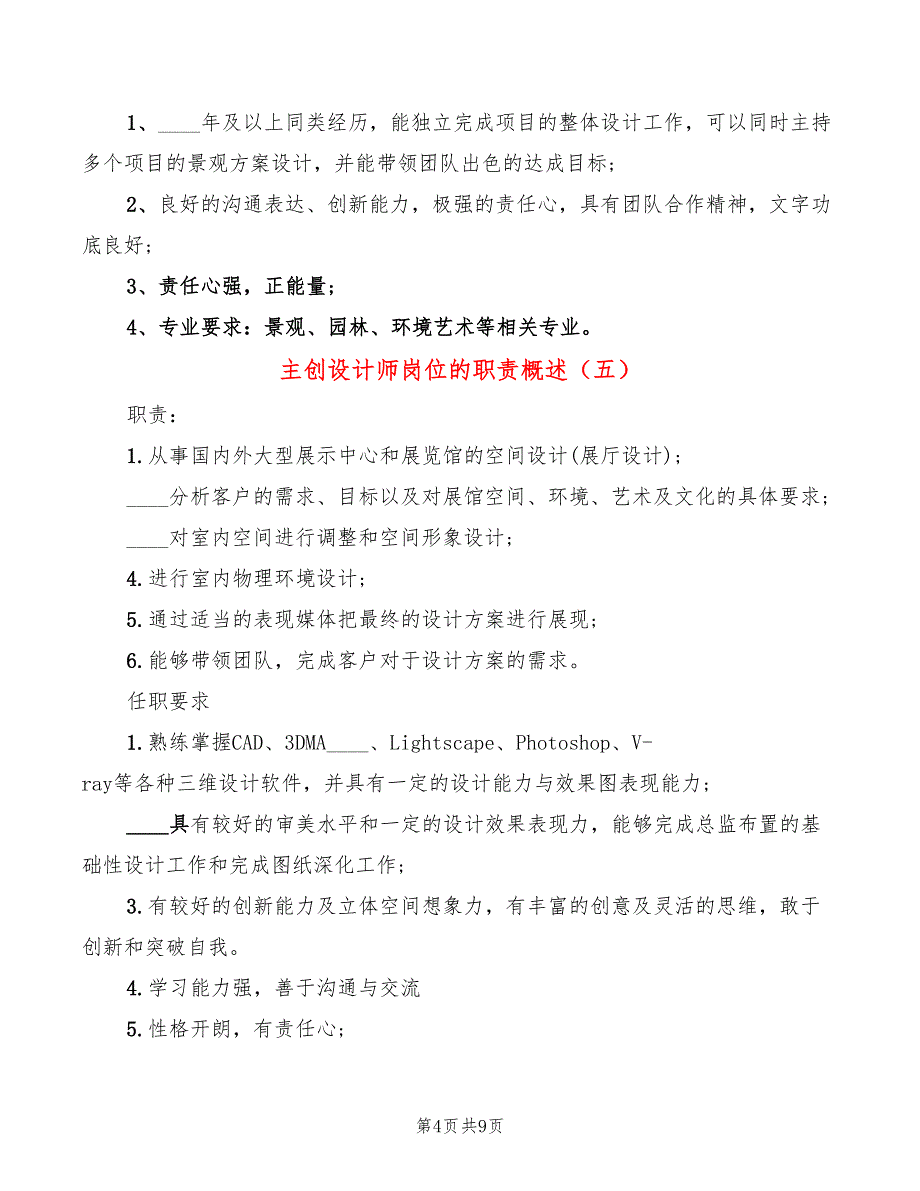 1、____年及以上同类经历，能独立完成项目的整体设计工作，可以同时主持多个项目的景观方案设计，并能带领团队出色的达成目标；

2、良好的沟通表达、创新能力，极强的责任心，具有团队合作精神，文字功底良好；

3、责任心强，正能量；

4、专业要求：景观、园林、环境艺术等相关专业。

主创设计师岗位的职责概述（五）

职责：

1.从事国内外大型展示中心和展览馆的空间设计(展厅设计)；

____分析客户的需求、目标以及对展馆空间、环境、艺术及文化的具体要求；

____对室内空间进行调整和空间形象设计；

4.进行室内物理环境设计；

5.通过适当的表现媒体把最终的设计方案进行展现；

6.能够带领团队，完成客户对于设计方案的需求。

任职要求

1.熟练掌握CAD、3DMA____、Lightscape、Photoshop、V-ray等各种三维设计软件，并具有一定的设计能力与效果图表现能力；

____具有较好的审美水平和一定的设计效果表现力，能够完成总监布置的基础性设计工作和完成图纸深化工作；

3.有较好的创新能力及立体空间想象力，有丰富的创意及灵活的思维，敢于创新和突破自我。

4.学习能力强，善于沟通与交流

5.性格开朗，有责任心；

第4页 共9页